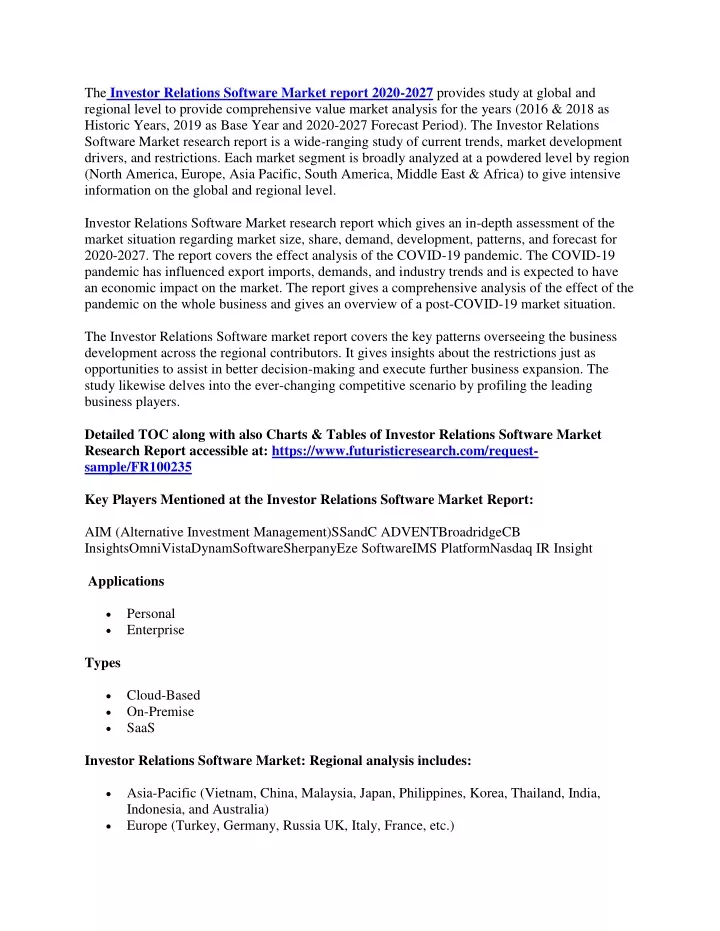 The Investor Relations Software Market report 2020-2027 provides study at global and regional level to provide comprehensive value market analysis for the years (2016 & 2018 as Historic Years, 2019 as Base Year and 2020-2027 Forecast Period). The Investor Relations Software Market research report is a wide-ranging study of current trends, market development drivers, and restrictions. Each market segment is broadly analyzed at a powdered level by region (North America, Europe, Asia Pacific, South America, Middle East & Africa) to give intensive information on the global and regional level.

Investor Relations Software Market research report which gives an in-depth assessment of the market situation regarding market size, share, demand, development, patterns, and forecast for 2020-2027. The report covers the effect analysis of the COVID-19 pandemic. The COVID-19 pandemic has influenced export imports, demands, and industry trends and is expected to have an economic impact on the market. The report gives a comprehensive analysis of the effect of the pandemic on the whole business and gives an overview of a post-COVID-19 market situation.

The Investor Relations Software market report covers the key patterns overseeing the business development across the regional contributors. It gives insights about the restrictions just as opportunities to assist in better decision-making and execute further business expansion. The study likewise delves into the ever-changing competitive scenario by profiling the leading business players.

Detailed TOC along with also Charts & Tables of Investor Relations Software Market Research Report accessible at: https://www.futuristicresearch.com/request-sample/FR100235

Key Players Mentioned at the Investor Relations Software Market Report:

AIM (Alternative Investment Management)SSandC ADVENTBroadridgeCB InsightsOmniVistaDynamSoftwareSherpanyEze SoftwareIMS PlatformNasdaq IR Insight

Applications

• Personal
• Enterprise

Types

• Cloud-Based
• On-Premise
• SaaS

Investor Relations Software Market: Regional analysis includes:

• Asia-Pacific (Vietnam, China, Malaysia, Japan, Philippines, Korea, Thailand, India, Indonesia, and Australia)
• Europe (Turkey, Germany, Russia UK, Italy, France, etc.)